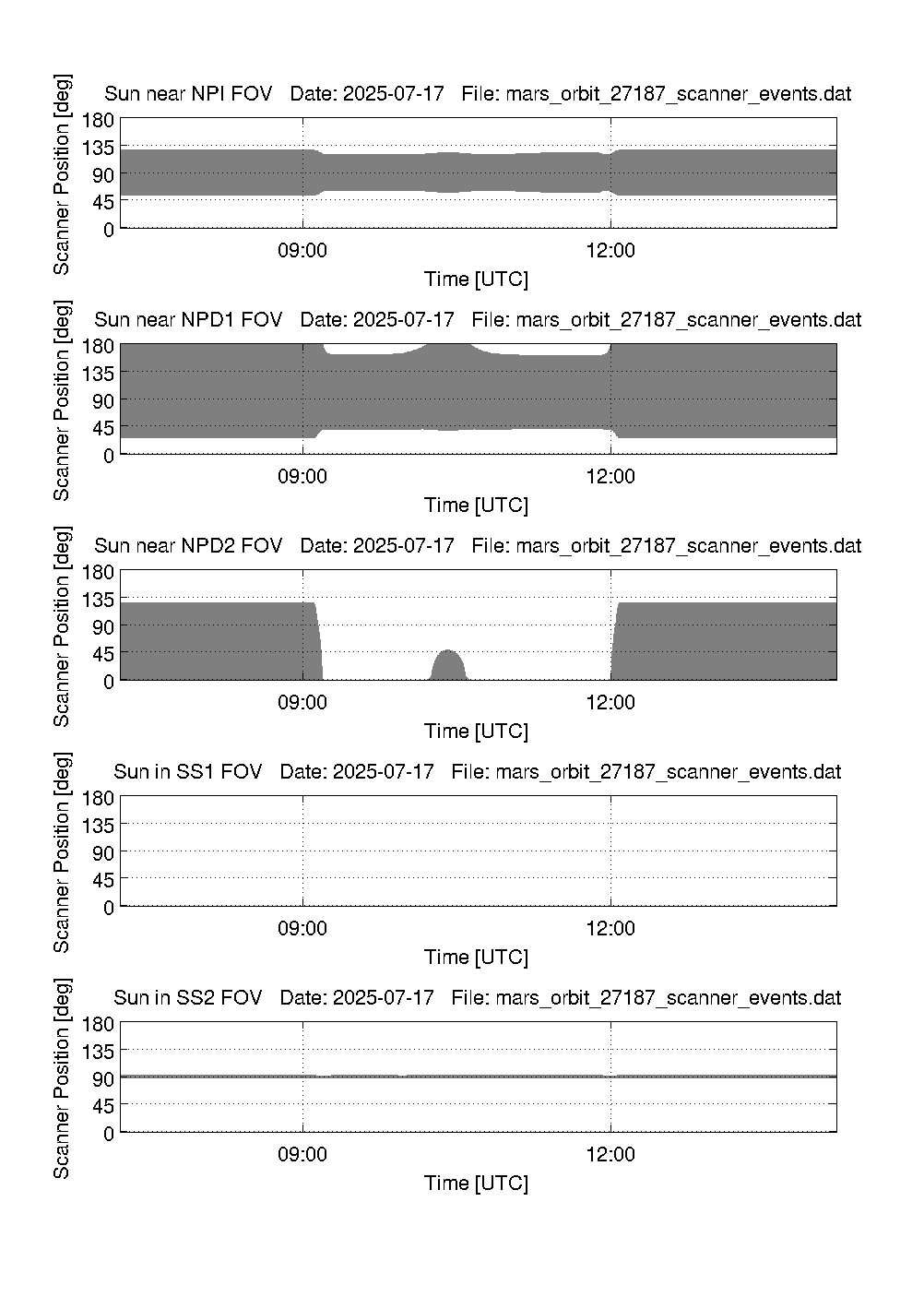 Sun near NPI FOV   Date: 2025-07-17   File: mars_orbit_27187_scanner_events.dat

Scanner Position [deg]

180
135
90
45
0

09:00
12:00

Time [UTC]

Sun near NPD1 FOV   Date: 2025-07-17   File: mars_orbit_27187_scanner_events.dat

Scanner Position [deg]

180
135
90
45
0

09:00
12:00

Time [UTC]

Sun near NPD2 FOV   Date: 2025-07-17   File: mars_orbit_27187_scanner_events.dat

Scanner Position [deg]

180
135
90
45
0

09:00
12:00

Time [UTC]

Sun in SS1 FOV   Date: 2025-07-17   File: mars_orbit_27187_scanner_events.dat

Scanner Position [deg]

180
135
90
45
0

09:00
12:00

Time [UTC]

Sun in SS2 FOV   Date: 2025-07-17   File: mars_orbit_27187_scanner_events.dat

Scanner Position [deg]

180
135
90
45
0

09:00
12:00

Time [UTC]